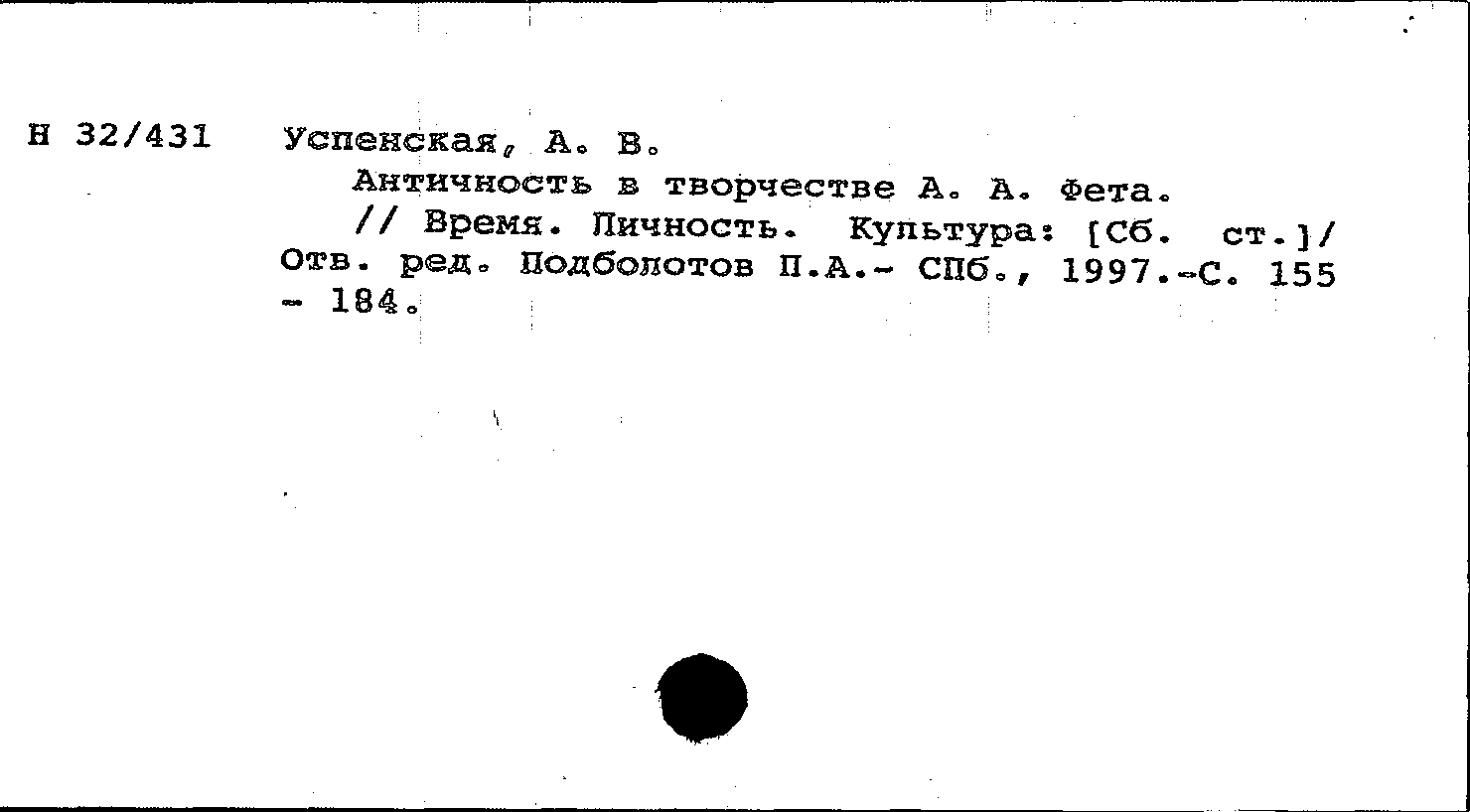 Н 32/431 Успенская, А. В.
Античность в творчестве А. А. Фета.
// Время. Личность. Культура: [Сб. ст.]/ Отв. ред. Подболотов П.А.- СПб., 1997.-С. 155 - 184.